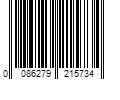 0 086279 215734